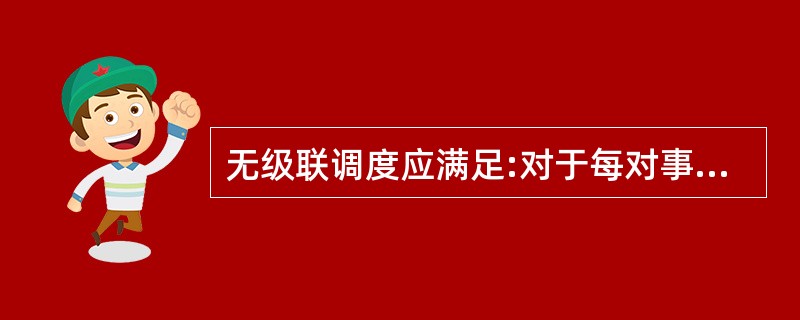 无级联调度应满足:对于每对事...